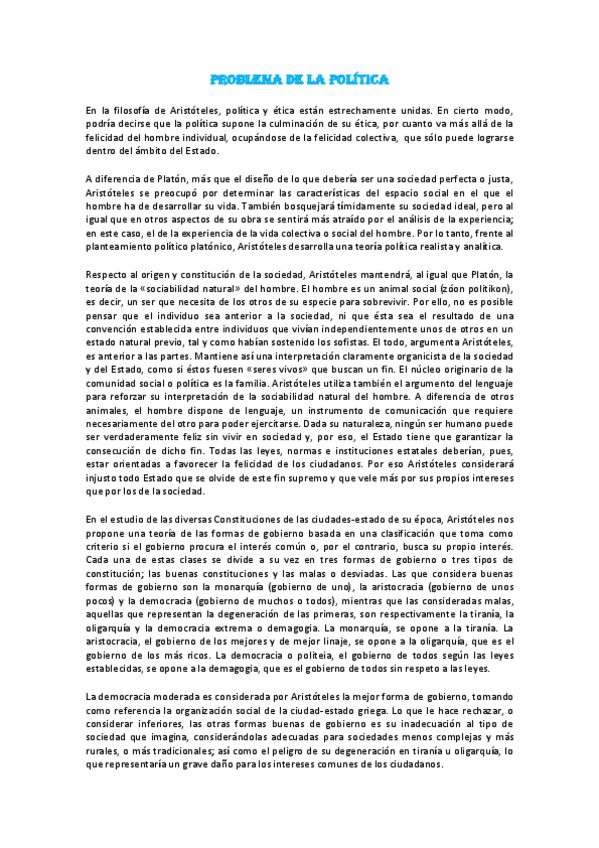 PROBLEMA DE LA POLÍTICA

En la filosofía de Aristóteles, política y ética están estrechamente unidas. En cierto modo, podría decirse que la política supone la culminación de su ética, por cuanto va más allá de la felicidad del hombre individual, ocupándose de la felicidad colectiva, que sólo puede lograrse dentro del ámbito del Estado.

A diferencia de Platón, más que el diseño de lo que debería ser una sociedad perfecta o justa, Aristóteles se preocupó por determinar las características del espacio social en el que el hombre ha de desarrollar su vida. También bosquejará tímidamente su sociedad ideal, pero al igual que en otros aspectos de su obra se sentirá más atraído por el análisis de la experiencia; en este caso, el de la experiencia de la vida colectiva o social del hombre. Por lo tanto, frente al planteamiento político platónico, Aristóteles desarrolla una teoría política realista y analítica.

Respecto al origen y constitución de la sociedad, Aristóteles mantendrá, al igual que Platón, la teoría de la «sociabilidad natural» del hombre. El hombre es un animal social (zóon politikon), es decir, un ser que necesita de los otros de su especie para sobrevivir. Por ello, no es posible pensar que el individuo sea anterior a la sociedad, ni que ésta sea el resultado de una convención establecida entre individuos que vivían independientemente unos de otros en un estado natural previo, tal y como habían sostenido los sofistas. El todo, argumenta Aristóteles, es anterior a las partes. Mantiene así una interpretación claramente organicista de la sociedad y del Estado, como si éstos fuesen «seres vivos» que buscan un fin. El núcleo originario de la comunidad social o política es la familia. Aristóteles utiliza también el argumento del lenguaje para reforzar su interpretación de la sociabilidad natural del hombre. A diferencia de otros animales, el hombre dispone de lenguaje, un instrumento de comunicación que requiere necesariamente del otro para poder ejercitarse. Dada su naturaleza, ningún ser humano puede ser verdaderamente feliz sin vivir en sociedad y, por eso, el Estado tiene que garantizar la consecución de dicho fin. Todas las leyes, normas e instituciones estatales deberían, pues, estar orientadas a favorecer la felicidad de los ciudadanos. Por eso Aristóteles considerará injusto todo Estado que se olvide de este fin supremo y que vele más por sus propios intereses que por los de la sociedad.

En el estudio de las diversas Constituciones de las ciudades-estado de su época, Aristóteles nos propone una teoría de las formas de gobierno basada en una clasificación que toma como criterio si el gobierno procura el interés común o, por el contrario, busca su propio interés. Cada una de estas clases se divide a su vez en tres formas de gobierno o tres tipos de constitución; las buenas constituciones y las malas o desviadas. Las que considera buenas formas de gobierno son la monarquía (gobierno de uno), la aristocracia (gobierno de unos pocos) y la democracia (gobierno de muchos o todos), mientras que las consideradas malas, aquellas que representan la degeneración de las primeras, son respectivamente la tiranía, la oligarquía y la democracia extrema o demagogia. La monarquía, se opone a la tiranía. La aristocracia, el gobierno de los mejores y de mejor linaje, se opone a la oligarquía, que es el gobierno de los más ricos. La democracia o politeia, el gobierno de todos según las leyes establecidas, se opone a la demagogia, que es el gobierno de todos sin respeto a las leyes.

La democracia moderada es considerada por Aristóteles la mejor forma de gobierno, tomando como referencia la organización social de la ciudad-estado griega. Lo que le hace rechazar, o considerar inferiores, las otras formas buenas de gobierno es su inadecuación al tipo de sociedad que imagina, considerándolas adecuadas para sociedades menos complejas y más rurales, o más tradicionales; así como el peligro de su degeneración en tiranía u oligarquía, lo que representaría un grave daño para los intereses comunes de los ciudadanos.